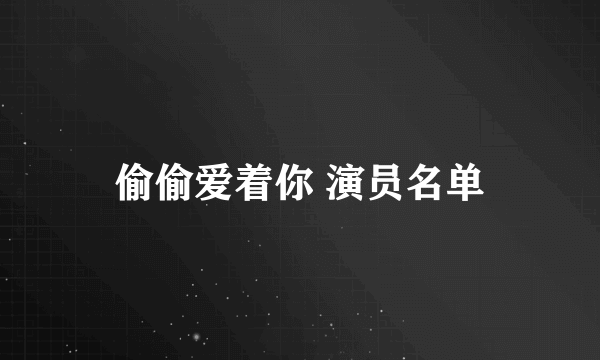 偷偷爱着你 演员名单